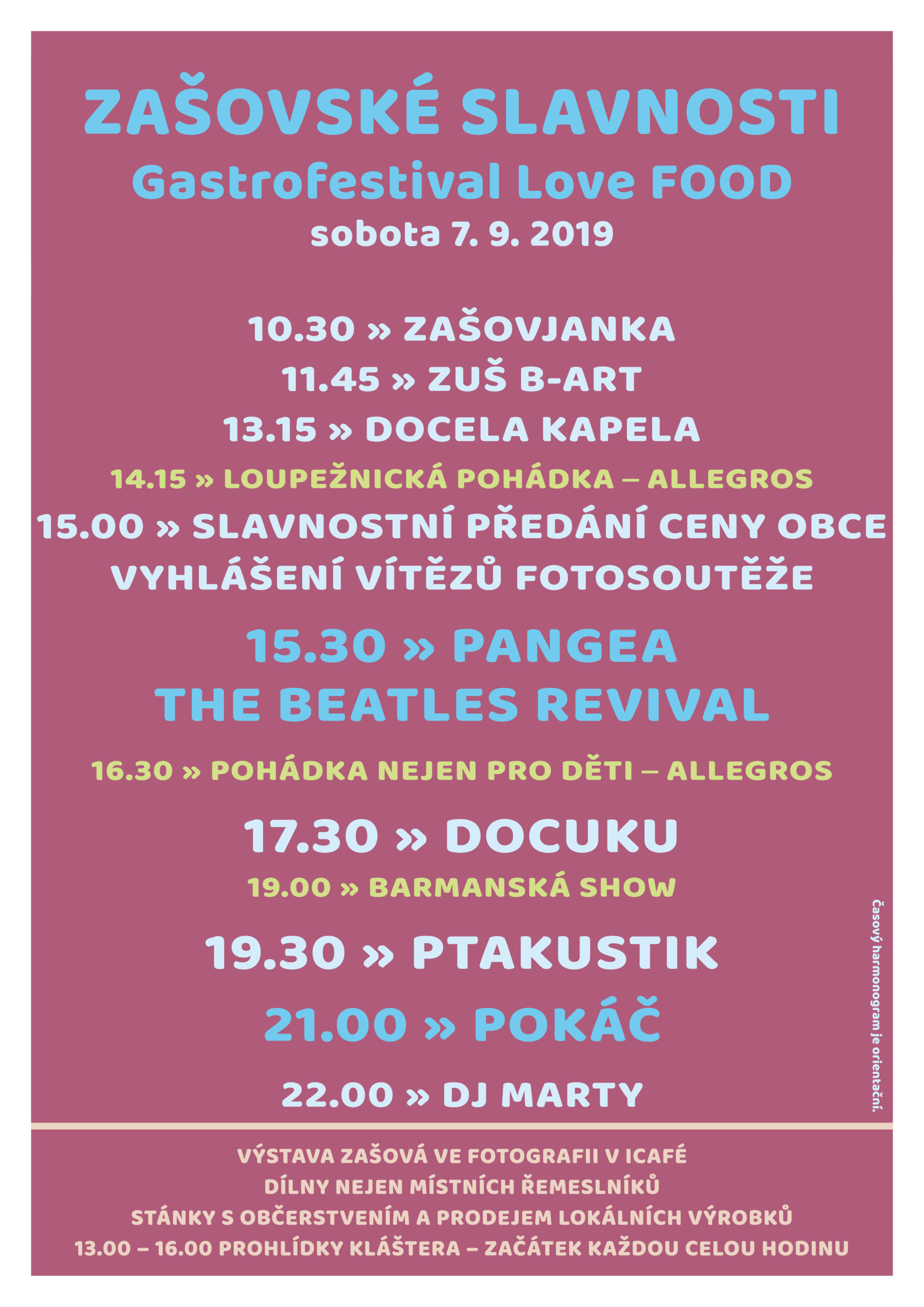 ZAŠOVSKÉ SLAVNOSTI
Gastrofestival Love FOOD
sobota 7. 9. 2019

10.30 » ZAŠOVJANKA
11.45 » ZUŠ B-ART
13.15 » DOCELA KAPELA
14.15 » LOUPEŽNICKÁ POHÁDKA – ALLEGROS
15.00 » SLAVNOSTNÍ PŘEDÁNÍ CENY OBCE
VYHLÁŠENÍ VÍTĚZŮ FOTOSOUTĚŽE
15.30 » PANGEA
THE BEATLES REVIVAL
16.30 » POHÁDKA NEJEN PRO DĚTI – ALLEGROS
17.30 » DOCUKU
19.00 » BARMANSKÁ SHOW
19.30 » PTAKUSTIK
21.00 » POKÁČ
22.00 » DJ MARTY

Časový harmonogram je orientační.

VÝSTAVA ZAŠOVÁ VE FOTOGRAFII V ICAFÉ
DÍLNY NEJEN MÍSTNÍCH ŘEMESLNÍKŮ
STÁNKY S OBČERSTVENÍM A PRODEJEM LOKÁLNÍCH VÝROBKŮ
13.00 – 16.00 PROHLÍDKY KLÁŠTERA – ZAČÁTEK KAŽDOU CELOU HODINU